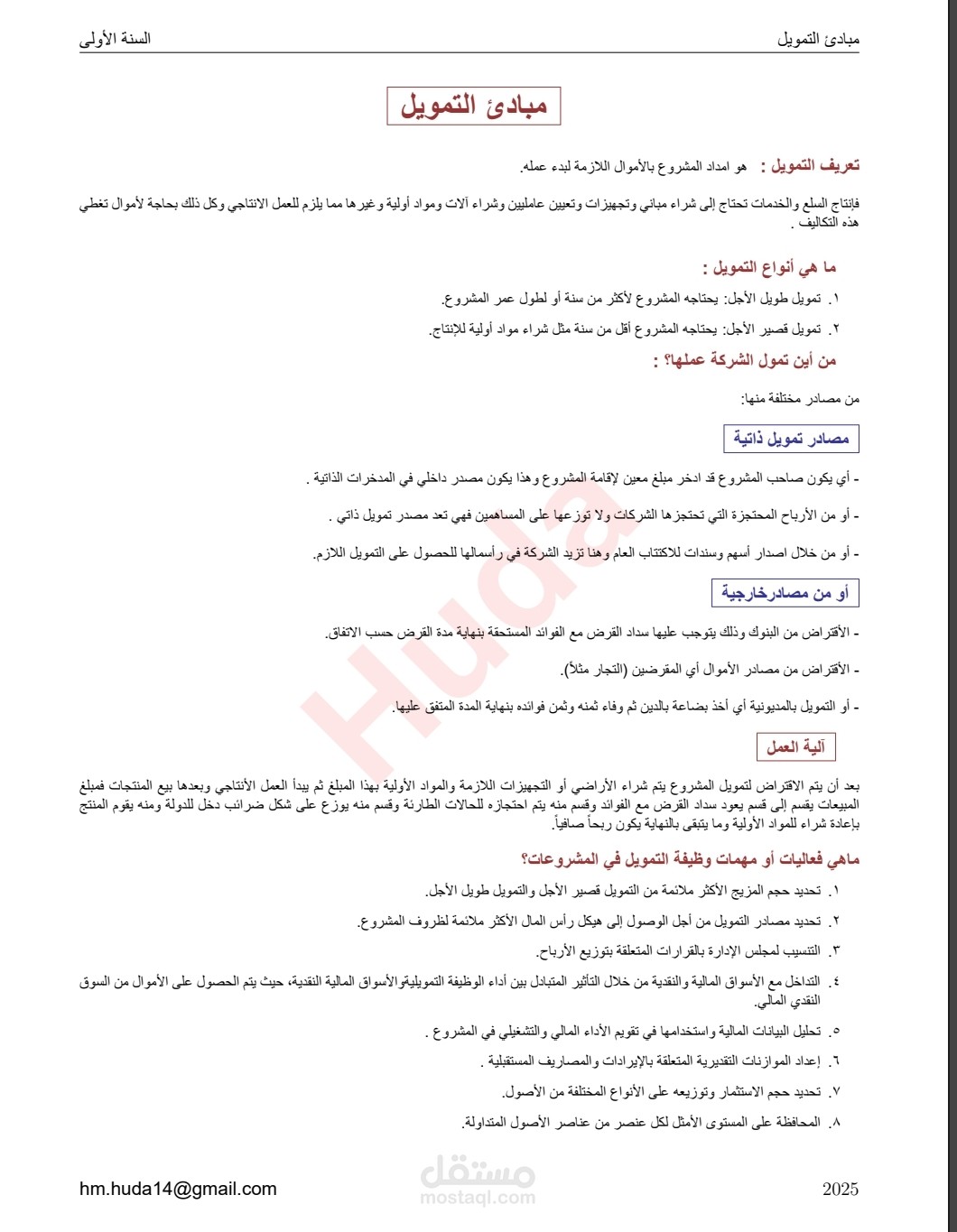 مبادئ التمويل السنة الأولى

مبادئ التمويل

تعريف التمويل : هو امداد المشروع بالأموال اللازمة لبدء عمله.

فإنتاج السلع والخدمات تحتاج إلى شراء مباني وتجهيزات وتعيين عامليين وشراء آلات ومواد أولية وغيرها مما يلزم للعمل الانتاجي وكل ذلك بحاجة لأموال تغطي هذه التكاليف .

ما هي أنواع التمويل :

١. تمويل طويل الأجل: يحتاجه المشروع لأكثر من سنة أو لطول عمر المشروع.

٢. تمويل قصير الأجل: يحتاجه المشروع أقل من سنة مثل شراء مواد أولية للإنتاج.

من أين تمول الشركة عملها؟ :

من مصادر مختلفة منها:

مصادر تمويل ذاتية

- أي يكون صاحب المشروع قد ادخر مبلغ معين لإقامة المشروع وهذا يكون مصدر داخلي في المدخرات الذاتية .

- أو من الأرباح المحتجزة التي تحتجزها الشركات ولا توزعها على المساهمين فهي تعد مصدر تمويل ذاتي .

- أو من خلال اصدار أسهم وسندات للاكتتاب العام وهنا تزيد الشركة في رأسمالها للحصول على التمويل اللازم.

أو من مصادرخارجية

- الأقتراض من البنوك وذلك يتوجب عليها سداد القرض مع الفوائد المستحقة بنهاية مدة القرض حسب الاتفاق.

- الأقتراض من مصادر الأموال أي المقرضين (التجار مثلاً).

- أو التمويل بالمديونية أي أخذ بضاعة بالدين ثم وفاء ثمنه وثمن فوائده بنهاية المدة المتفق عليها.

آلية العمل

بعد أن يتم الاقتراض لتمويل المشروع يتم شراء الأراضي أو التجهيزات اللازمة والمواد الأولية بهذا المبلغ ثم يبدأ العمل الأنتاجي وبعدها بيع المنتجات فمبلغ المبيعات يقسم إلى قسم يعود سداد القرض مع الفوائد وقسم منه يتم احتجازه للحالات الطارئة وقسم منه يوزع على شكل ضرائب دخل للدولة ومنه يقوم المنتج بإعادة شراء للمواد الأولية وما يتبقى بالنهاية يكون ربحاً صافياً.

ماهي فعاليات أو مهمات وظيفة التمويل في المشروعات؟

١. تحديد حجم المزيج الأكثر ملائمة من التمويل قصير الأجل والتمويل طويل الأجل.

٢. تحديد مصادر التمويل من أجل الوصول إلى هيكل رأس المال الأكثر ملائمة لظروف المشروع.

٣. التنسيب لمجلس الإدارة بالقرارات المتعلقة بتوزيع الأرباح.

٤. التداخل مع الأسواق المالية والنقدية من خلال التأثير المتبادل بين أداء الوظيفة التمويليةوالأسواق المالية النقدية، حيث يتم الحصول على الأموال من السوق النقدي المالي.

٥. تحليل البيانات المالية واستخدامها في تقويم الأداء المالي والتشغيلي في المشروع .

٦. إعداد الموازنات التقديرية المتعلقة بالإيرادات والمصاريف المستقبلية .

٧. تحديد حجم الاستثمار وتوزيعه على الأنواع المختلفة من الأصول.

٨. المحافظة على المستوى الأمثل لكل عنصر من عناصر الأصول المتداولة.

hm.huda14@gmail.com

2025

Huda

مستقل
mostaql.com